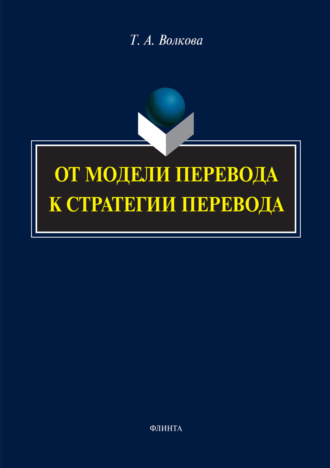 Т. А. Волкова

ОТ МОДЕЛИ ПЕРЕВОДА К СТРАТЕГИИ ПЕРЕВОДА

ФЛИНТА